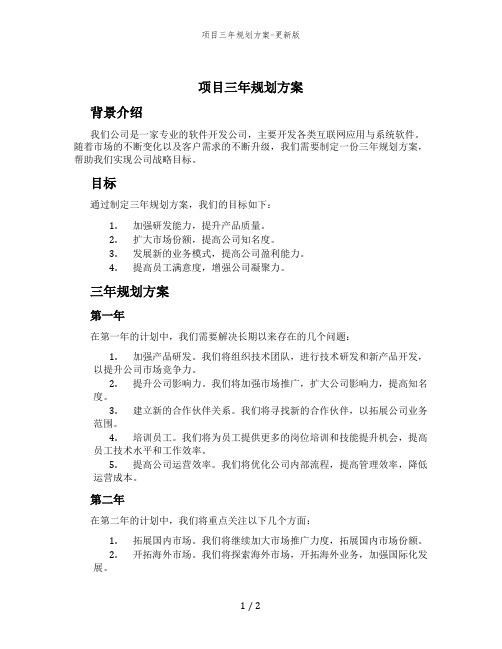 项目三年规划方案-更新版

项目三年规划方案

背景介绍

我们公司是一家专业的软件开发公司，主要开发各类互联网应用与系统软件。随着市场的不断变化以及客户需求的不断升级，我们需要制定一份三年规划方案，帮助我们实现公司战略目标。

目标

通过制定三年规划方案，我们的目标如下：

1. 加强研发能力，提升产品质量。
2. 扩大市场份额，提高公司知名度。
3. 发展新的业务模式，提高公司盈利能力。
4. 提高员工满意度，增强公司凝聚力。

三年规划方案

第一年

在第一年的计划中，我们需要解决长期以来存在的几个问题：

1. 加强产品研发。我们将组织技术团队，进行技术研发和新产品开发，以提升公司市场竞争力。
2. 提升公司影响力。我们将加强市场推广，扩大公司影响力，提高知名度。
3. 建立新的合作伙伴关系。我们将寻找新的合作伙伴，以拓展公司业务范围。
4. 培训员工。我们将为员工提供更多的岗位培训和技能提升机会，提高员工技术水平和工作效率。
5. 提高公司运营效率。我们将优化公司内部流程，提高管理效率，降低运营成本。

第二年

在第二年的计划中，我们将重点关注以下几个方面：

1. 拓展国内市场。我们将继续加大市场推广力度，拓展国内市场份额。
2. 开拓海外市场。我们将探索海外市场，开拓海外业务，加强国际化发展。

1 / 2